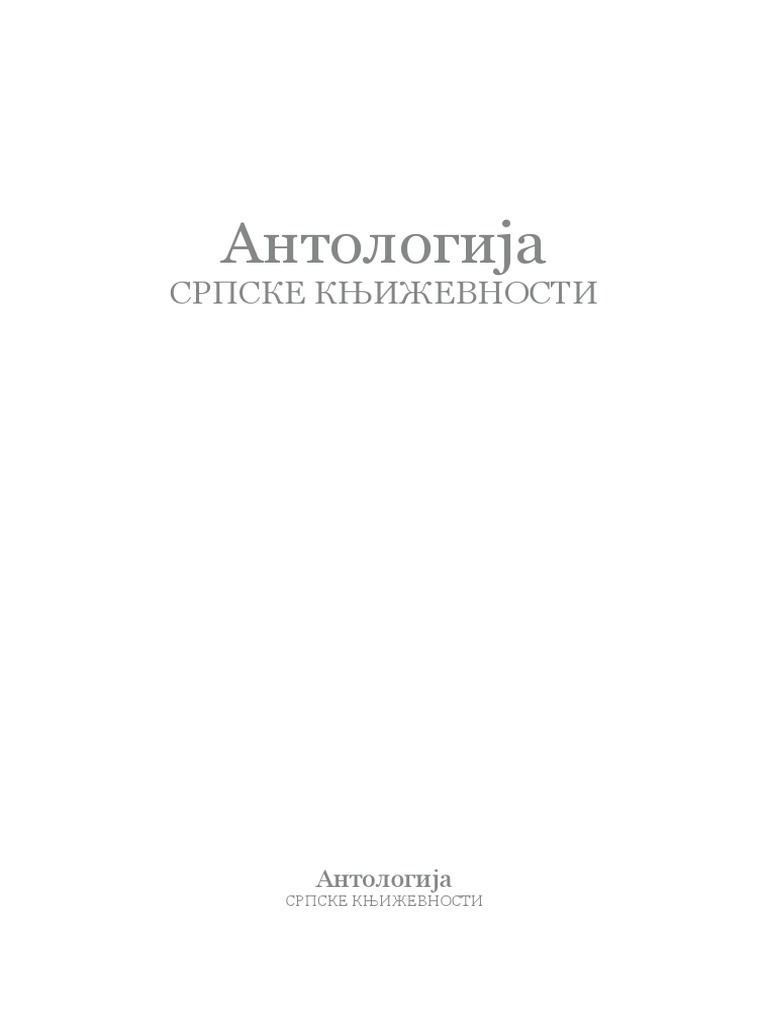 Антологија
СРПСКЕ КЊИЖЕВНОСТИ

Антологија
СРПСКЕ КЊИЖЕВНОСТИ